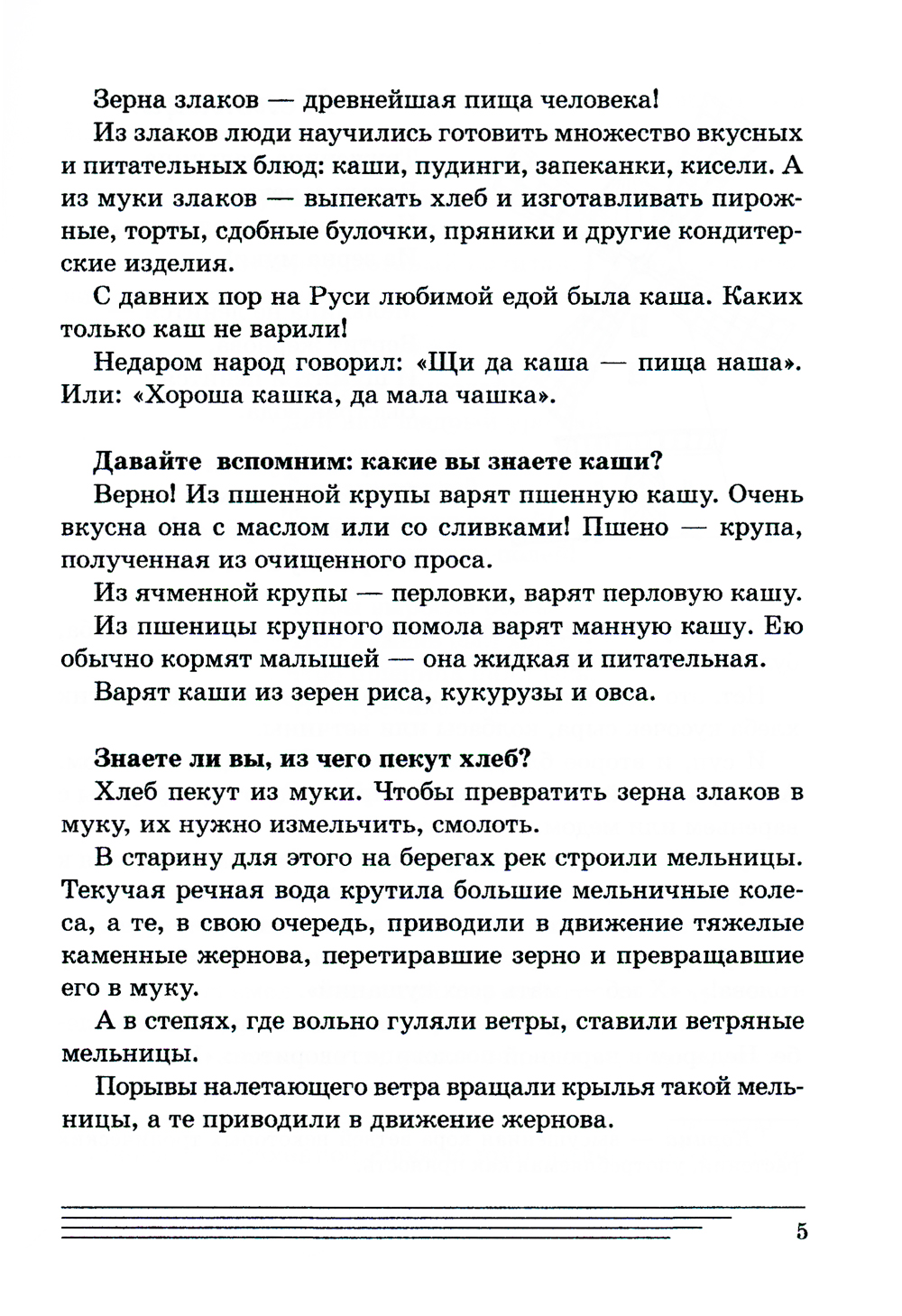 Зерна злаков — древнейшая пища человека!

Из злаков люди научились готовить множество вкусных и питательных блюд: каши, пудинги, запеканки, кисели. А из муки злаков — выпекать хлеб и изготавливать пирожные, торты, сдобные булочки, пряники и другие кондитерские изделия.

С давних пор на Руси любимой едой была каша. Каких только каш не варили!

Недаром народ говорил: «Щи да каша — пища наша». Или: «Хороша кашка, да мала чашка».

Давайте вспомним: какие вы знаете каши?

Верно! Из пшенной крупы варят пшенную кашу. Очень вкусна она с маслом или со сливками! Пшено — крупа, полученная из очищенного проса.

Из ячменной крупы — перловки, варят перловую кашу.

Из пшеницы крупного помола варят манную кашу. Ею обычно кормят малышей — она жидкая и питательная.

Варят каши из зерен риса, кукурузы и овса.

Знаете ли вы, из чего пекут хлеб?

Хлеб пекут из муки. Чтобы превратить зерна злаков в муку, их нужно измельчить, смолоть.

В старину для этого на берегах рек строили мельницы. Текучая речная вода крутила большие мельничные колеса, а те, в свою очередь, приводили в движение тяжелые каменные жернова, перетиравшие зерно и превращавшие его в муку.

А в степях, где вольно гуляли ветры, ставили ветряные мельницы.

Порывы налетающего ветра вращали крылья такой мельницы, а те приводили в движение жернова.

5